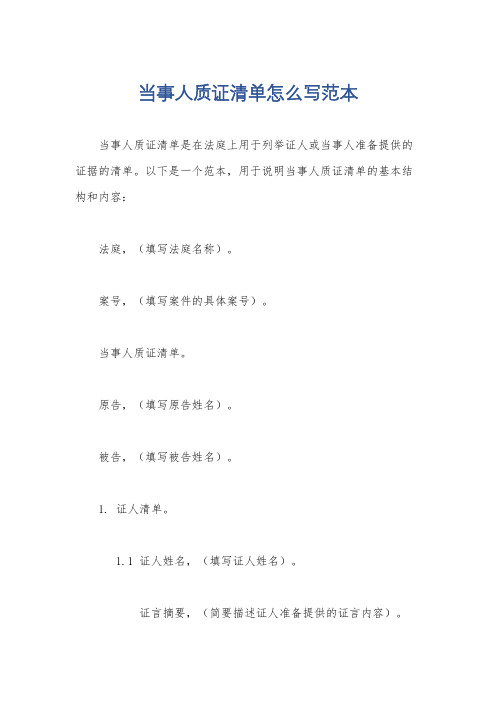 当事人质证清单怎么写范本

当事人质证清单是在法庭上用于列举证人或当事人准备提供的证据的清单。以下是一个范本，用于说明当事人质证清单的基本结构和内容：

法庭，（填写法庭名称）。

案号，（填写案件的具体案号）。

当事人质证清单。

原告，（填写原告姓名）。

被告，（填写被告姓名）。

1. 证人清单。

1.1 证人姓名，（填写证人姓名）。

证言摘要，（简要描述证人准备提供的证言内容）。